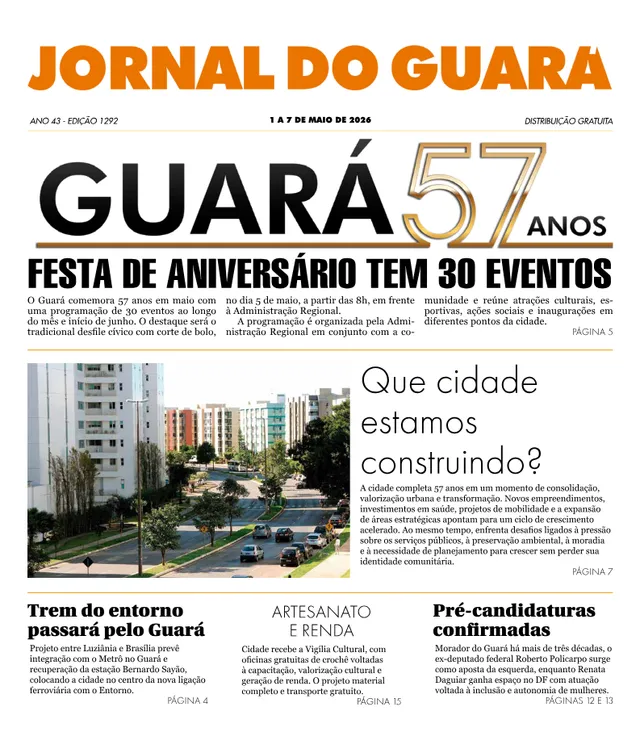 JORNAL DO GUARÁ

ANO 43 - EDIÇÃO 1292

1 A 7 DE MAIO DE 2026

DISTRIBUIÇÃO GRATUITA

GUARÁ 57 ANOS

FESTA DE ANIVERSÁRIO TEM 30 EVENTOS

O Guará comemora 57 anos em maio com uma programação de 30 eventos ao longo do mês e início de junho. O destaque será o tradicional desfile cívico com corte de bolo, no dia 5 de maio, a partir das 8h, em frente à Administração Regional.

A programação é organizada pela Administração Regional em conjunto com a comunidade e reúne atrações culturais, esportivas, ações sociais e inaugurações em diferentes pontos da cidade.

PÁGINA 5

Que cidade estamos construindo?

A cidade completa 57 anos em um momento de consolidação, valorização urbana e transformação. Novos empreendimentos, investimentos em saúde, projetos de mobilidade e a expansão de áreas estratégicas apontam para um ciclo de crescimento acelerado. Ao mesmo tempo, enfrenta desafios ligados à pressão sobre os serviços públicos, à preservação ambiental, à moradia e à necessidade de planejamento para crescer sem perder sua identidade comunitária.

PÁGINA 7

Trem do entorno passará pelo Guará

Projeto entre Luziânia e Brasília prevê integração com o Metrô no Guará e recuperação da estação Bernardo Sayão, colocando a cidade no centro da nova ligação ferroviária com o Entorno.

PÁGINA 4

ARTESANATO E RENDA

Cidade recebe a Vigília Cultural, com oficinas gratuitas de crochê voltadas à capacitação, valorização cultural e geração de renda. O projeto material completo e transporte gratuito.

PÁGINA 15

Pré-candidaturas confirmadas

Morador do Guará há mais de três décadas, o ex-deputado federal Roberto Policarpo surge como aposta da esquerda, enquanto Renata Daguiar ganha espaço no DF com atuação voltada à inclusão e autonomia de mulheres.

PÁGINAS 12 E 13